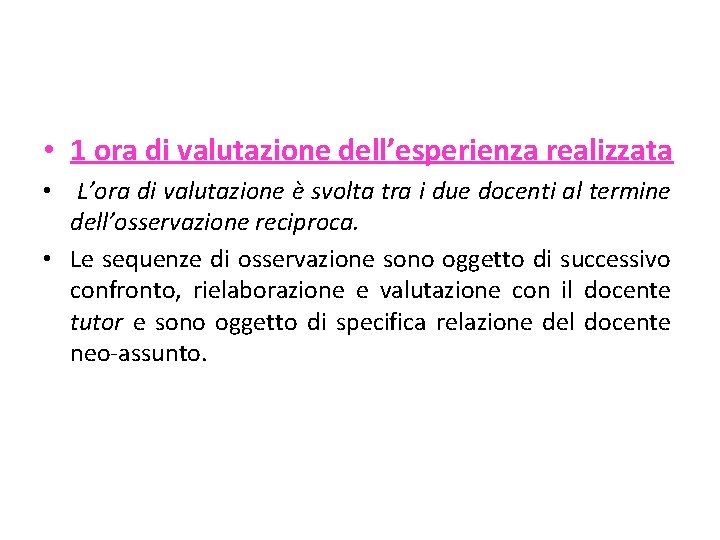 • 1 ora di valutazione dell’esperienza realizzata

• L’ora di valutazione è svolta tra i due docenti al termine dell’osservazione reciproca.

• Le sequenze di osservazione sono oggetto di successivo confronto, rielaborazione e valutazione con il docente tutor e sono oggetto di specifica relazione del docente neo-assunto.